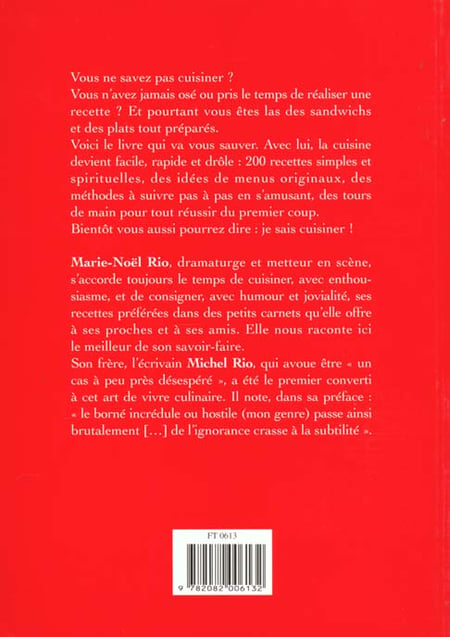 Vous ne savez pas cuisiner ?
Vous n'avez jamais osé ou pris le temps de réaliser une recette ? Et pourtant vous êtes las des sandwichs et des plats tout préparés.
Voici le livre qui va vous sauver. Avec lui, la cuisine devient facile, rapide et drôle : 200 recettes simples et spirituelles, des idées de menus originaux, des méthodes à suivre pas à pas en s'amusant, des tours de main pour tout réussir du premier coup.
Bientôt vous aussi pourrez dire : je sais cuisiner !

Marie-Noël Rio, dramaturge et metteur en scène, s'accorde toujours le temps de cuisiner, avec enthousiasme, et de consigner, avec humour et jovialité, ses recettes préférées dans des petits carnets qu'elle offre à ses proches et à ses amis. Elle nous raconte ici le meilleur de son savoir-faire.
Son frère, l'écrivain Michel Rio, qui avoue être « un cas à peu près désespéré », a été le premier converti à cet art de vivre culinaire. Il note, dans sa préface : « le borné incrédule ou hostile (mon genre) passe ainsi brutalement [...] de l'ignorance crasse à la subtilité ».

FT 0613

9 782082 006132